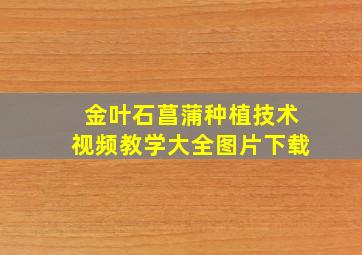 金叶石菖蒲种植技术
视频教学大全图片下载